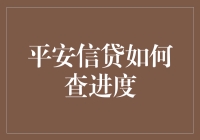 平安信贷如何查进度